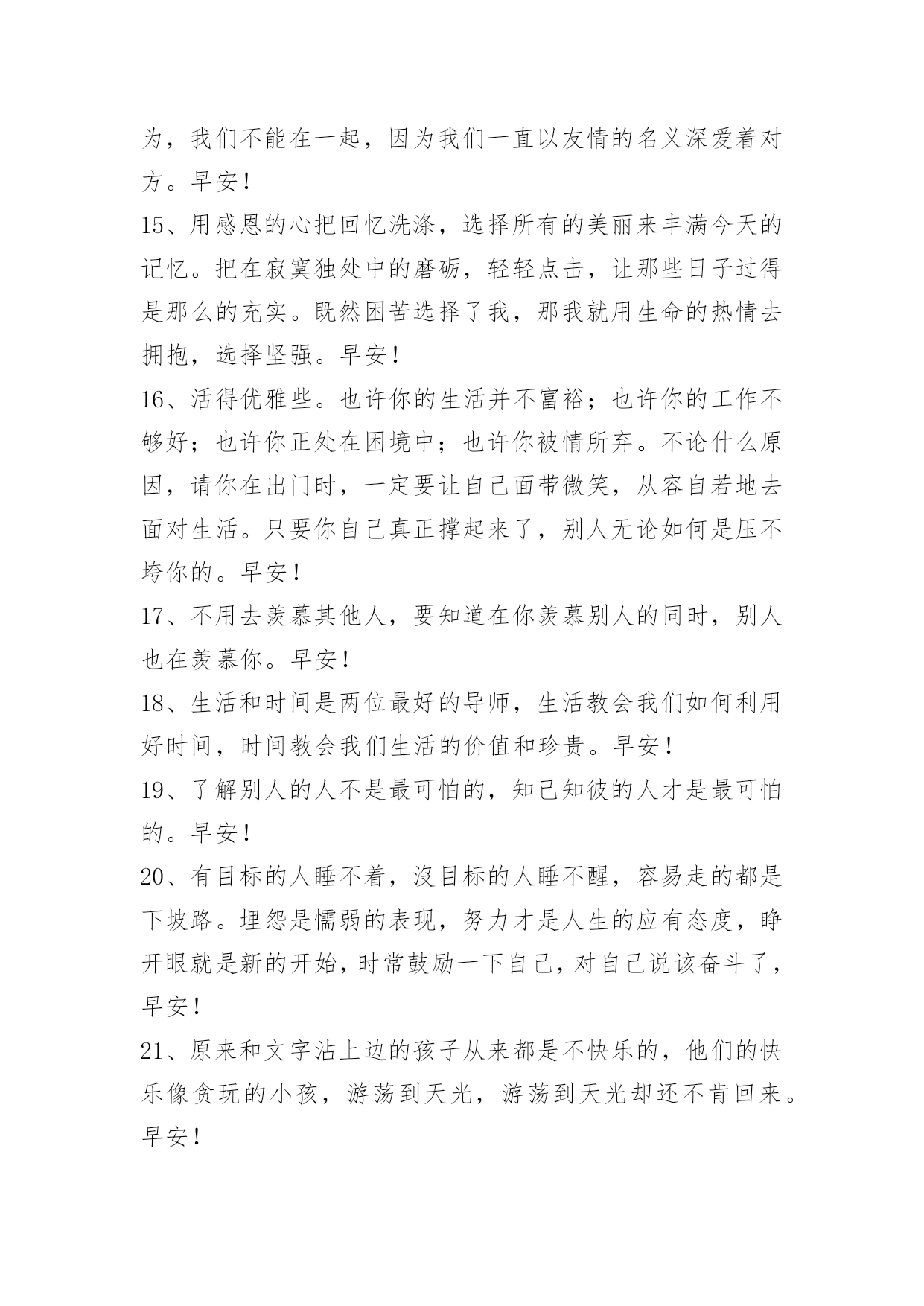 为，我们不能在一起，因为我们一直以友情的名义深爱着对方。早安！

15、用感恩的心把回忆洗涤，选择所有的美丽来丰满今天的记忆。把在寂寞独处中的磨砺，轻轻点击，让那些日子过得是那么的充实。既然困苦选择了我，那我就用生命的热情去拥抱，选择坚强。早安！

16、活得优雅些。也许你的生活并不富裕；也许你的工作不够好；也许你正处在困境中；也许你被情所弃。不论什么原因，请你在出门时，一定要让自己面带微笑，从容自若地去面对生活。只要你自己真正撑起来了，别人无论如何是压不垮你的。早安！

17、不用去羡慕其他人，要知道在你羡慕别人的同时，别人也在羡慕你。早安！

18、生活和时间是两位最好的导师，生活教会我们如何利用好时间，时间教会我们生活的价值和珍贵。早安！

19、了解别人的人不是最可怕的，知己知彼的人才是最可怕的。早安！

20、有目标的人睡不着，沒目标的人睡不醒，容易走的都是下坡路。埋怨是懦弱的表现，努力才是人生的应有态度，睁开眼就是新的开始，时常鼓励一下自己，对自己说该奋斗了，早安！

21、原来和文字沾上边的孩子从来都是不快乐的，他们的快乐像贪玩的小孩，游荡到天光，游荡到天光却还不肯回来。早安！